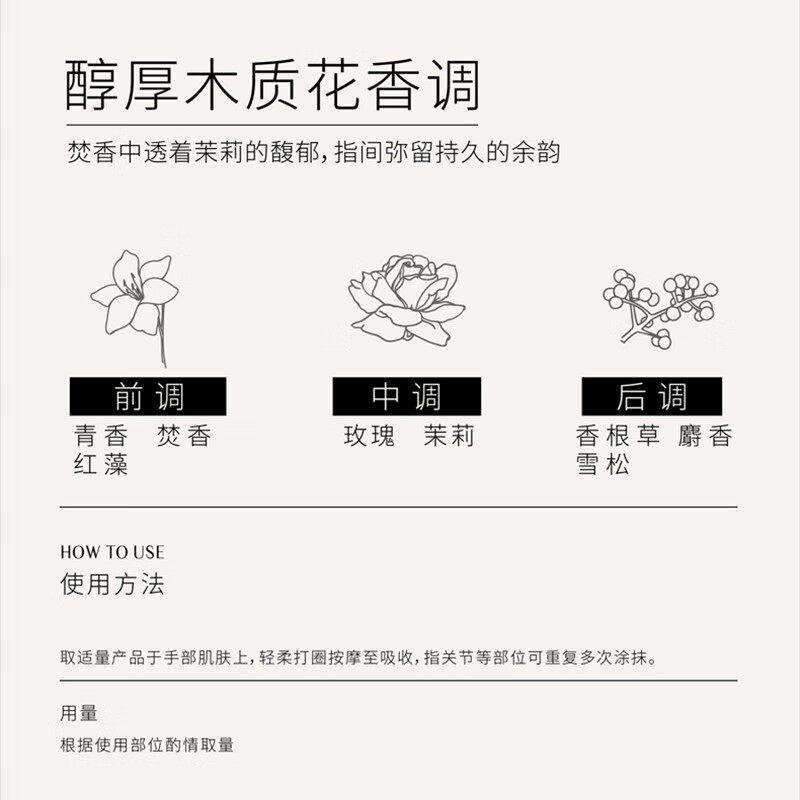 醇厚木质花香调

焚香中透着茉莉的馥郁，指间弥留持久的余韵

前调
青香 焚香
红藻

中调
玫瑰 茉莉

后调
香根草 麝香
雪松

HOW TO USE
使用方法

取适量产品于手部肌肤上，轻柔打圈按摩至吸收，指关节等部位可重复多次涂抹。

用量
根据使用部位酌情取量